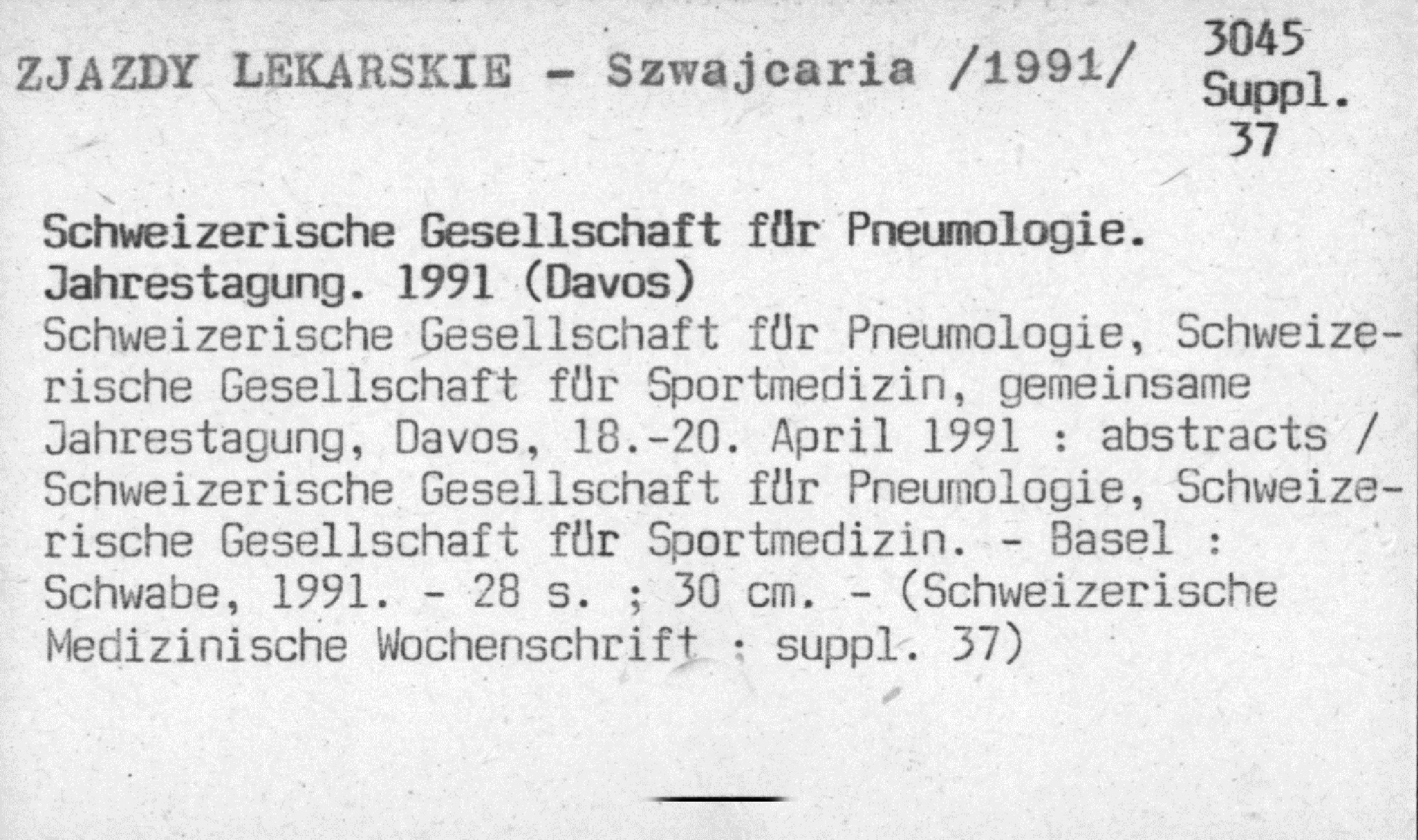 ZJAZDY LEKARSKIE - Szwajcaria /1991/

3045
Suppl.
37

Schweizerische Gesellschaft für Pneumologie. Jahrestagung. 1991 (Davos)
Schweizerische Gesellschaft für Pneumologie, Schweizerische Gesellschaft für Sportmedizin, gemeinsame Jahrestagung, Davos, 18.-20. April 1991 : abstracts / Schweizerische Gesellschaft für Pneumologie, Schweizerische Gesellschaft für Sportmedizin. - Basel : Schwabe, 1991. - 28 s. ; 30 cm. - (Schweizerische Medizinische Wochenschrift : suppl. 37)